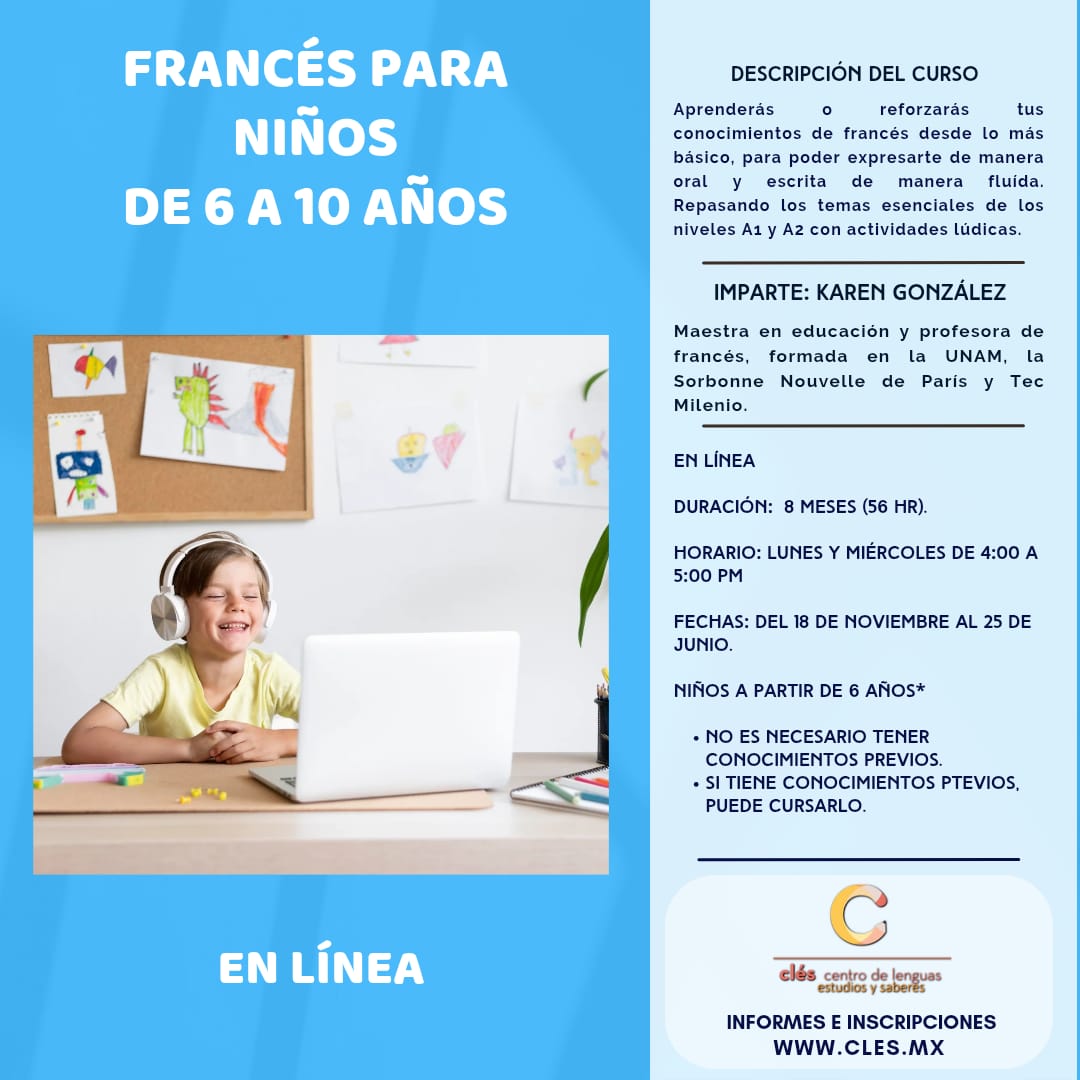 FRANCÉS PARA NIÑOS
DE 6 A 10 AÑOS

EN LÍNEA

DESCRIPCIÓN DEL CURSO

Aprenderás o reforzarás tus conocimientos de francés desde lo más básico, para poder expresarte de manera oral y escrita de manera fluída. Repasando los temas esenciales de los niveles A1 y A2 con actividades lúdicas.

IMPARTE: KAREN GONZÁLEZ

Maestra en educación y profesora de francés, formada en la UNAM, la Sorbonne Nouvelle de París y Tec Milenio.

EN LÍNEA

DURACIÓN: 8 MESES (56 HR).

HORARIO: LUNES Y MIÉRCOLES DE 4:00 A 5:00 PM

FECHAS: DEL 18 DE NOVIEMBRE AL 25 DE JUNIO.

NIÑOS A PARTIR DE 6 AÑOS*

• NO ES NECESARIO TENER CONOCIMIENTOS PREVIOS.
• SI TIENE CONOCIMIENTOS PTEVIOS, PUEDE CURSARLO.

clés centro de lenguas
estudios y saberes

INFORMES E INSCRIPCIONES
WWW.CLES.MX